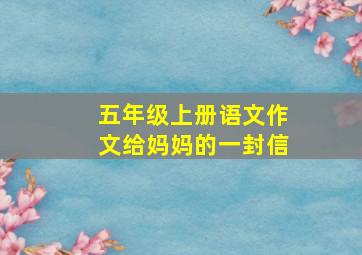 五年级上册语文作文给妈妈的一封信